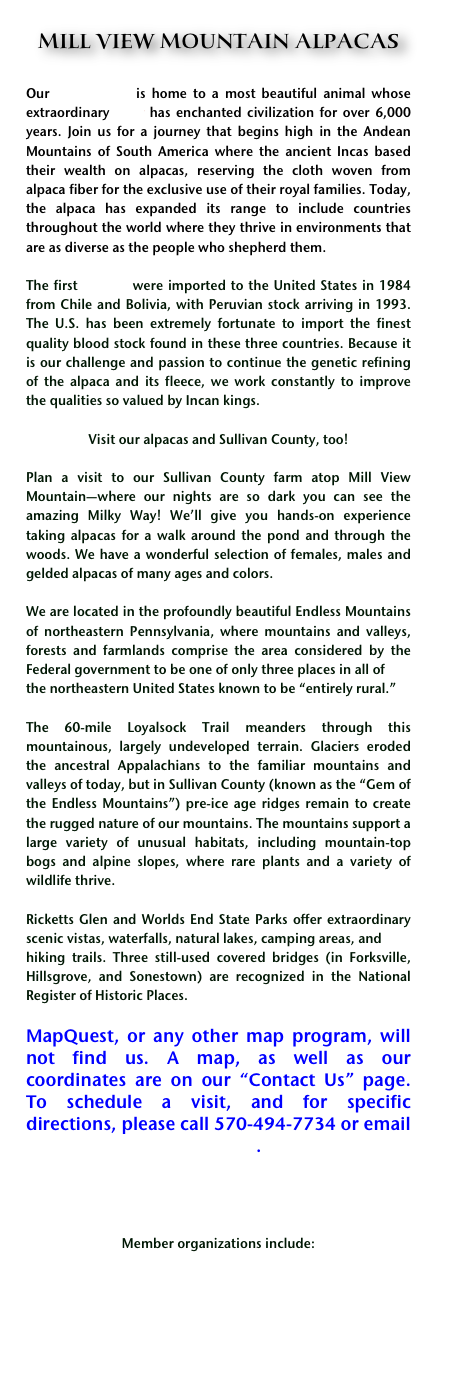 MILL VIEW MOUNTAIN ALPACAS

Our is home to a most beautiful animal whose extraordinary has enchanted civilization for over 6,000 years. Join us for a journey that begins high in the Andean Mountains of South America where the ancient Incas based their wealth on alpacas, reserving the cloth woven from alpaca fiber for the exclusive use of their royal families. Today, the alpaca has expanded its range to include countries throughout the world where they thrive in environments that are as diverse as the people who shepherd them.

The first were imported to the United States in 1984 from Chile and Bolivia, with Peruvian stock arriving in 1993. The U.S. has been extremely fortunate to import the finest quality blood stock found in these three countries. Because it is our challenge and passion to continue the genetic refining of the alpaca and its fleece, we work constantly to improve the qualities so valued by Incan kings.

Visit our alpacas and Sullivan County, too!

Plan a visit to our Sullivan County farm atop Mill View Mountain—where our nights are so dark you can see the amazing Milky Way! We'll give you hands-on experience taking alpacas for a walk around the pond and through the woods. We have a wonderful selection of females, males and gelded alpacas of many ages and colors.

We are located in the profoundly beautiful Endless Mountains of northeastern Pennsylvania, where mountains and valleys, forests and farmlands comprise the area considered by the Federal government to be one of only three places in all of the northeastern United States known to be "entirely rural."

The 60-mile Loyalsock Trail meanders through this mountainous, largely undeveloped terrain. Glaciers eroded the ancestral Appalachians to the familiar mountains and valleys of today, but in Sullivan County (known as the "Gem of the Endless Mountains") pre-ice age ridges remain to create the rugged nature of our mountains. The mountains support a large variety of unusual habitats, including mountain-top bogs and alpine slopes, where rare plants and a variety of wildlife thrive.

Ricketts Glen and Worlds End State Parks offer extraordinary scenic vistas, waterfalls, natural lakes, camping areas, and hiking trails. Three still-used covered bridges (in Forksville, Hillsgrove, and Sonestown) are recognized in the National Register of Historic Places.

MapQuest, or any other map program, will not find us. A map, as well as our coordinates are on our "Contact Us" page. To schedule a visit, and for specific directions, please call 570-494-7734 or email .

Member organizations include: